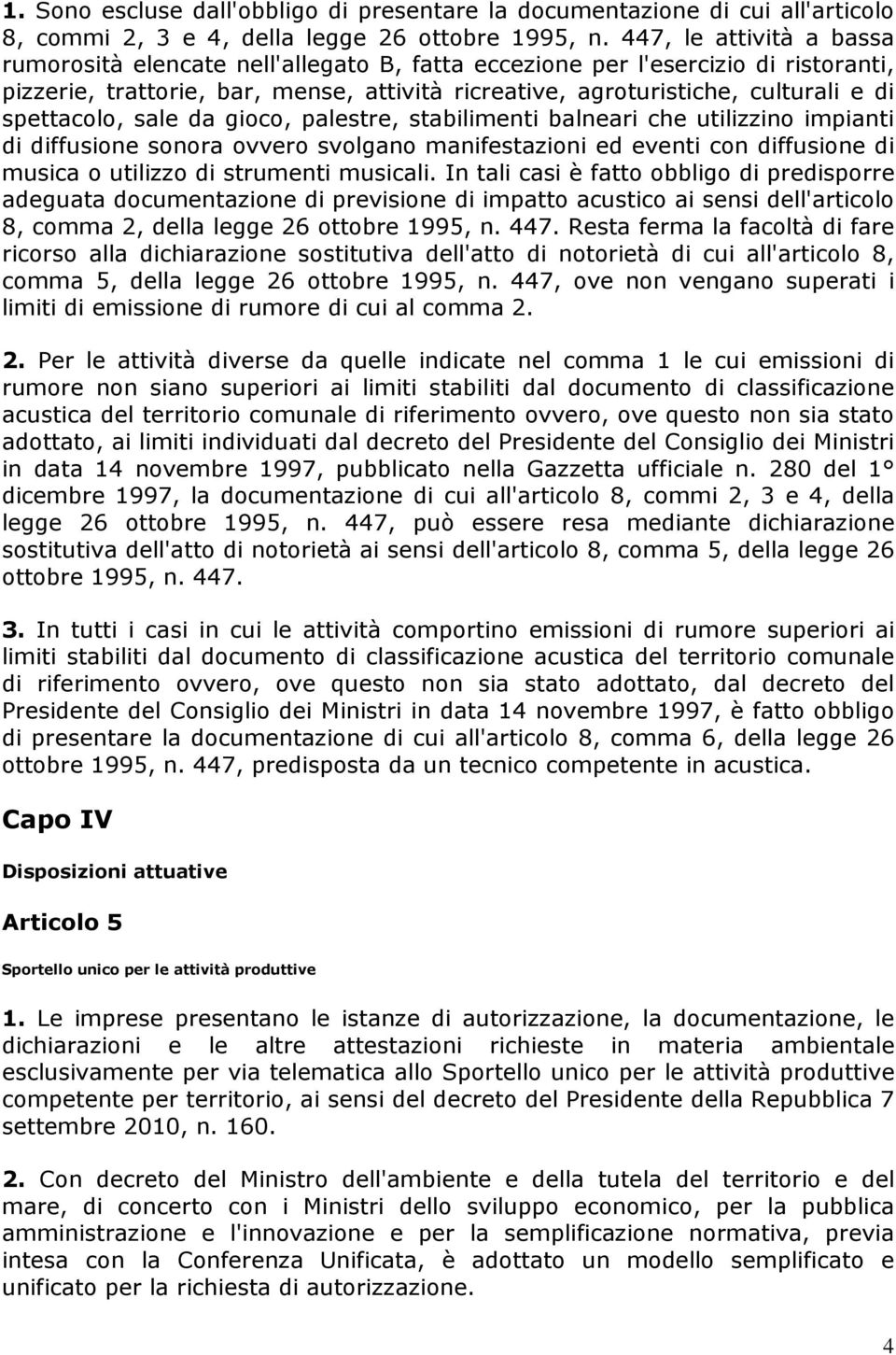 1. Sono escluse dall'obbligo di presentare la documentazione di cui all'articolo 8, commi 2, 3 e 4, della legge 26 ottobre 1995, n. 447, le attività a bassa rumorosità elencate nell'allegato B, fatta eccezione per l'esercizio di ristoranti, pizzerie, trattorie, bar, mense, attività ricreative, agroturistiche, culturali e di spettacolo, sale da gioco, palestre, stabilimenti balneari che utilizzino impianti di diffusione sonora ovvero svolgano manifestazioni ed eventi con diffusione di musica o utilizzo di strumenti musicali. In tali casi è fatto obbligo di predisporre adeguata documentazione di previsione di impatto acustico ai sensi dell'articolo 8, comma 2, della legge 26 ottobre 1995, n. 447. Resta ferma la facoltà di fare ricorso alla dichiarazione sostitutiva dell'atto di notorietà di cui all'articolo 8, comma 5, della legge 26 ottobre 1995, n. 447, ove non vengano superati i limiti di emissione di rumore di cui al comma 2.

2. Per le attività diverse da quelle indicate nel comma 1 le cui emissioni di rumore non siano superiori ai limiti stabiliti dal documento di classificazione acustica del territorio comunale di riferimento ovvero, ove questo non sia stato adottato, ai limiti individuati dal decreto del Presidente del Consiglio dei Ministri in data 14 novembre 1997, pubblicato nella Gazzetta ufficiale n. 280 del 1° dicembre 1997, la documentazione di cui all'articolo 8, commi 2, 3 e 4, della legge 26 ottobre 1995, n. 447, può essere resa mediante dichiarazione sostitutiva dell'atto di notorietà ai sensi dell'articolo 8, comma 5, della legge 26 ottobre 1995, n. 447.

3. In tutti i casi in cui le attività comportino emissioni di rumore superiori ai limiti stabiliti dal documento di classificazione acustica del territorio comunale di riferimento ovvero, ove questo non sia stato adottato, dal decreto del Presidente del Consiglio dei Ministri in data 14 novembre 1997, è fatto obbligo di presentare la documentazione di cui all'articolo 8, comma 6, della legge 26 ottobre 1995, n. 447, predisposta da un tecnico competente in acustica.

Capo IV

Disposizioni attuative

Articolo 5

Sportello unico per le attività produttive

1. Le imprese presentano le istanze di autorizzazione, la documentazione, le dichiarazioni e le altre attestazioni richieste in materia ambientale esclusivamente per via telematica allo Sportello unico per le attività produttive competente per territorio, ai sensi del decreto del Presidente della Repubblica 7 settembre 2010, n. 160.

2. Con decreto del Ministro dell'ambiente e della tutela del territorio e del mare, di concerto con i Ministri dello sviluppo economico, per la pubblica amministrazione e l'innovazione e per la semplificazione normativa, previa intesa con la Conferenza Unificata, è adottato un modello semplificato e unificato per la richiesta di autorizzazione.

4